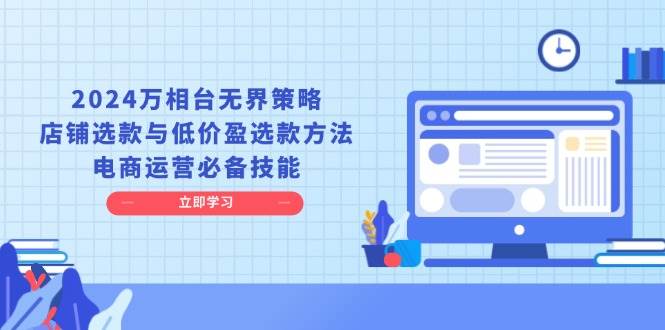 2024万相台无界策略
店铺选款与低价盈选款方法
电商运营必备技能

立即学习